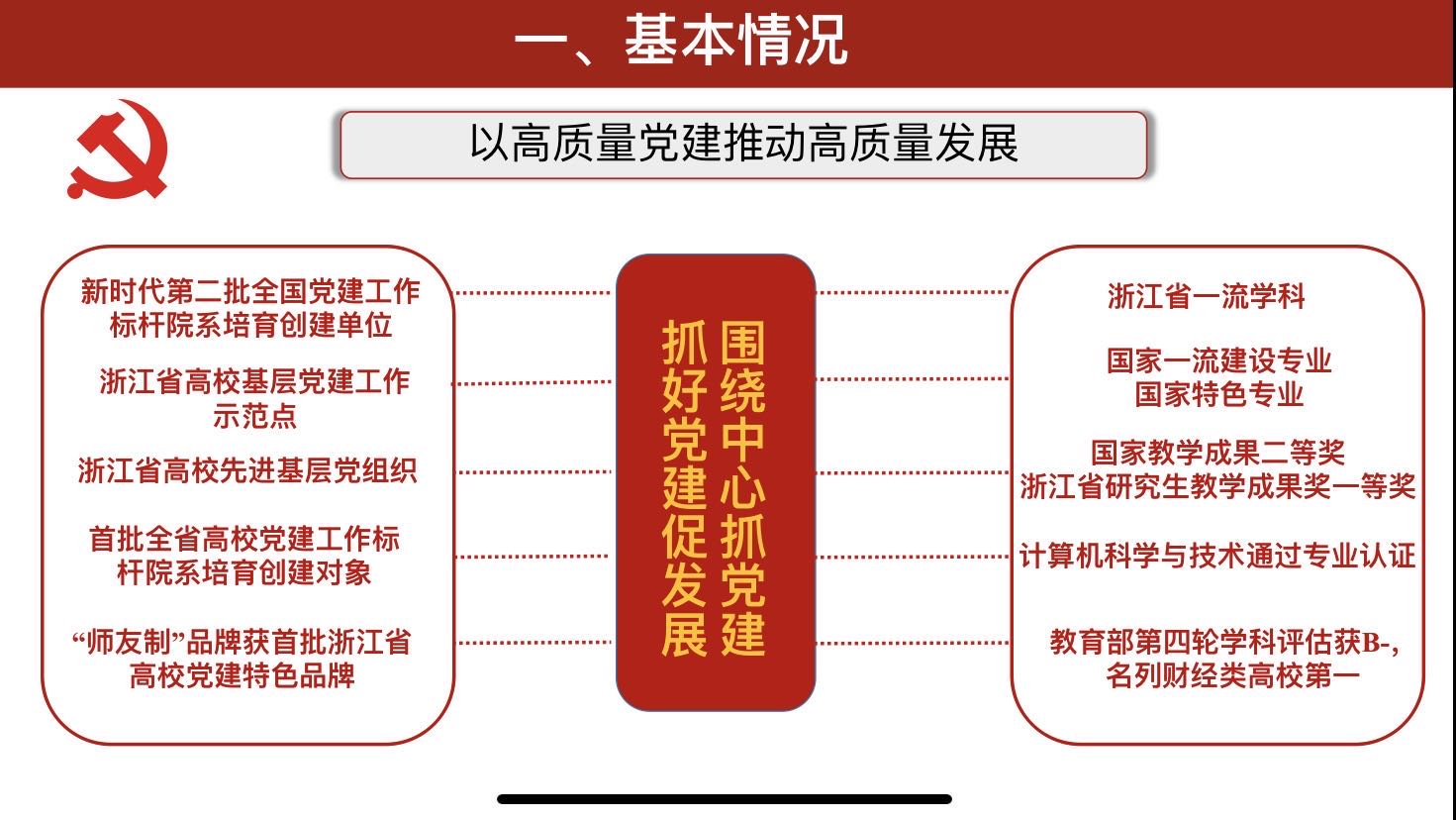 一、基本情况

以高质量党建推动高质量发展

新时代第二批全国党建工作标杆院系培育创建单位

浙江省高校基层党建工作示范点

浙江省高校先进基层党组织

首批全省高校党建工作标杆院系培育创建对象

“师友制”品牌获首批浙江省高校党建特色品牌

围绕中心抓党建

抓好党建促发展

浙江省一流学科

国家一流建设专业
国家特色专业

国家教学成果二等奖
浙江省研究生教学成果奖一等奖

计算机科学与技术通过专业认证

教育部第四轮学科评估获B-，名列财经类高校第一